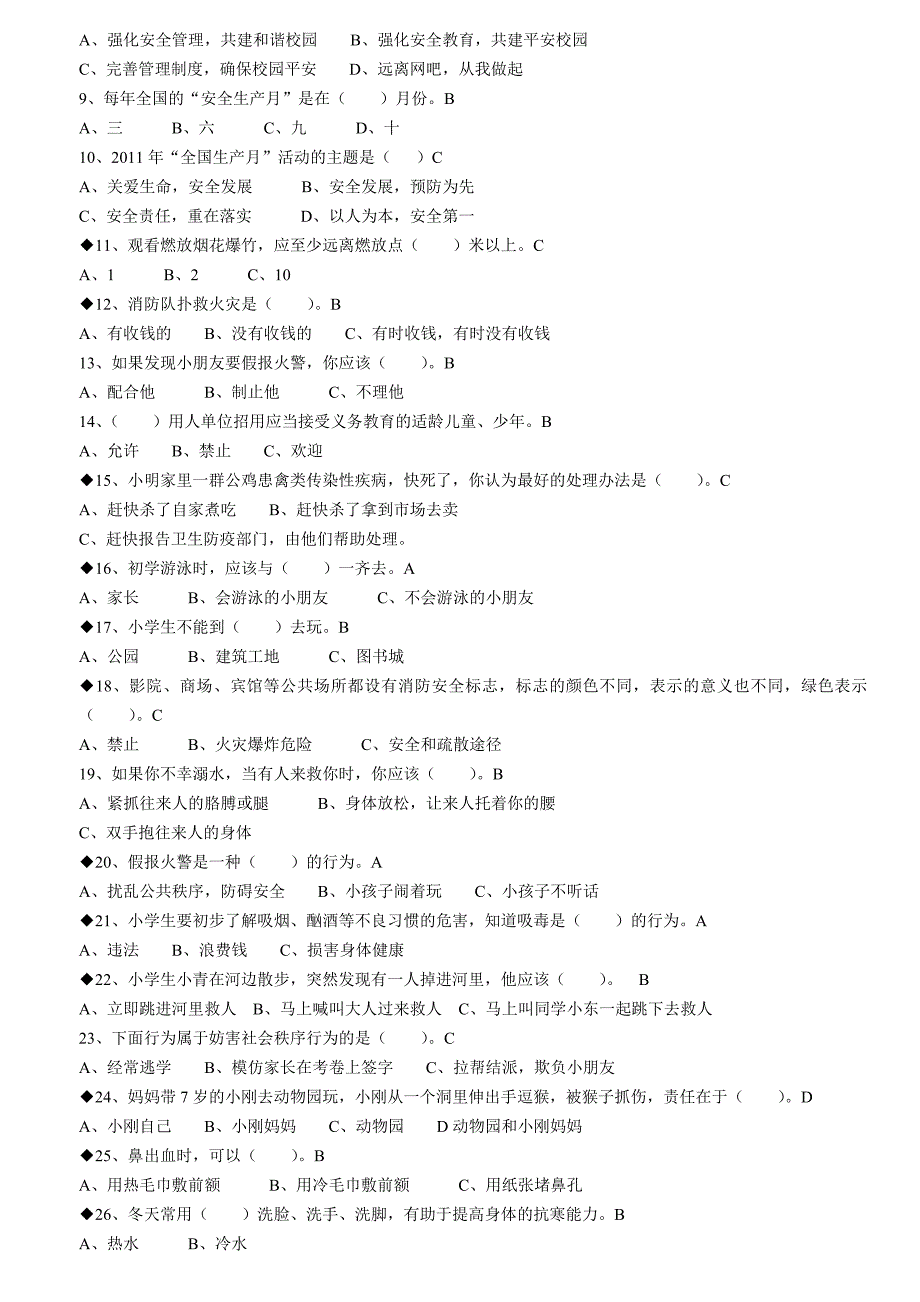 A、强化安全管理，共建和谐校园　　B、强化安全教育，共建平安校园

C、完善管理制度，确保校园平安　　D、远离网吧，从我做起

9、每年全国的“安全生产月”是在（　　）月份。B

A、三　　B、六　　C、九　　D、十

10、2011 年“全国生产月”活动的主题是（　）C

A、关爱生命，安全发展　　B、安全发展，预防为先

C、安全责任，重在落实　　D、以人为本，安全第一

◆11、观看燃放烟花爆竹，应至少远离燃放点（　　）米以上。C

A、1　　B、2　　C、10

◆12、消防队扑救火灾是（　　）。B

A、有收钱的　　B、没有收钱的　　C、有时收钱，有时没有收钱

13、如果发现小朋友要假报火警，你应该（　　）。B

A、配合他　　B、制止他　　C、不理他

14、（　　）用人单位招用应当接受义务教育的适龄儿童、少年。B

A、允许　　B、禁止　　C、欢迎

◆15、小明家里一群公鸡患禽类传染性疾病，快死了，你认为最好的处理办法是（　　）。C

A、赶快杀了自家煮吃　　B、赶快杀了拿到市场去卖

C、赶快报告卫生防疫部门，由他们帮助处理。

◆16、初学游泳时，应该与（　　）一齐去。A

A、家长　　B、会游泳的小朋友　　C、不会游泳的小朋友

◆17、小学生不能到（　　）去玩。B

A、公园　　B、建筑工地　　C、图书城

◆18、影院、商场、宾馆等公共场所都设有消防安全标志，标志的颜色不同，表示的意义也不同，绿色表示（　　）。C

A、禁止　　B、火灾爆炸危险　　C、安全和疏散途径

19、如果你不幸溺水，当有人来救你时，你应该（　　）。B

A、紧抓往来人的胳膊或腿　　B、身体放松，让来人托着你的腰

C、双手抱往来人的身体

◆20、假报火警是一种（　　）的行为。A

A、扰乱公共秩序，防碍安全　　B、小孩子闹着玩　　C、小孩子不听话

◆21、小学生要初步了解吸烟、酗酒等不良习惯的危害，知道吸毒是（　　）的行为。A

A、违法　　B、浪费钱　　C、损害身体健康

◆22、小学生小青在河边散步，突然发现有一人掉进河里，他应该（　　）。　B

A、立即跳进河里救人　B、马上喊叫大人过来救人　C、马上叫同学小东一起跳下去救人

23、下面行为属于妨害社会秩序行为的是（　　）。C

A、经常逃学　　B、模仿家长在考卷上签字　　C、拉帮结派，欺负小朋友

◆24、妈妈带 7 岁的小刚去动物园玩，小刚从一个洞里伸出手逗猴，被猴子抓伤，责任在于（　　）。D

A、小刚自己　　B、小刚妈妈　　C、动物园　　D 动物园和小刚妈妈

◆25、鼻出血时，可以（　　）。B

A、用热毛巾敷前额　　B、用冷毛巾敷前额　　C、用纸张堵鼻孔

◆26、冬天常用（　　）洗脸、洗手、洗脚，有助于提高身体的抗寒能力。B

A、热水　　B、冷水